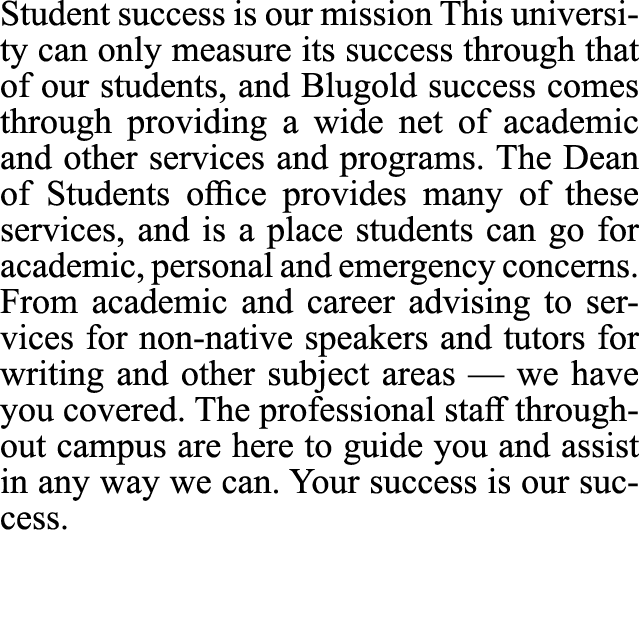 Student success is our mission This university can only measure its success through that of our students, and Blugold success comes through providing a wide net of academic and other services and programs. The Dean of Students office provides many of these services, and is a place students can go for academic, personal and emergency concerns. From academic and career advising to services for non-native speakers and tutors for writing and other subject areas — we have you covered. The professional staff throughout campus are here to guide you and assist in any way we can. Your success is our success.